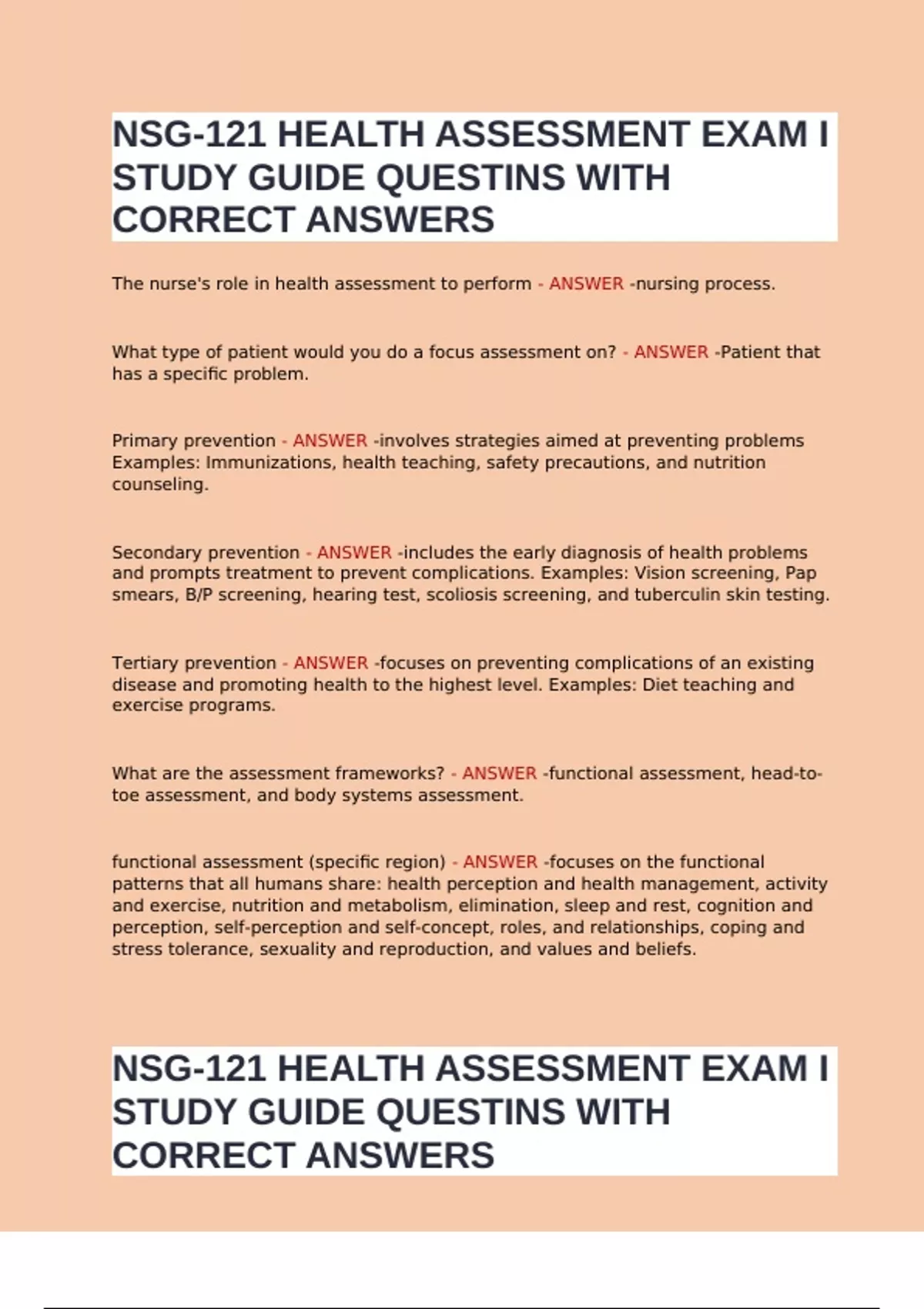 NSG-121 HEALTH ASSESSMENT EXAM I STUDY GUIDE QUESTINS WITH CORRECT ANSWERS

The nurse's role in health assessment to perform - ANSWER -nursing process.

What type of patient would you do a focus assessment on? - ANSWER -Patient that has a specific problem.

Primary prevention - ANSWER -involves strategies aimed at preventing problems Examples: Immunizations, health teaching, safety precautions, and nutrition counseling.

Secondary prevention - ANSWER -includes the early diagnosis of health problems and prompts treatment to prevent complications. Examples: Vision screening, Pap smears, B/P screening, hearing test, scoliosis screening, and tuberculin skin testing.

Tertiary prevention - ANSWER -focuses on preventing complications of an existing disease and promoting health to the highest level. Examples: Diet teaching and exercise programs.

What are the assessment frameworks? - ANSWER -functional assessment, head-to-toe assessment, and body systems assessment.

functional assessment (specific region) - ANSWER -focuses on the functional patterns that all humans share: health perception and health management, activity and exercise, nutrition and metabolism, elimination, sleep and rest, cognition and perception, self-perception and self-concept, roles, and relationships, coping and stress tolerance, sexuality and reproduction, and values and beliefs.

NSG-121 HEALTH ASSESSMENT EXAM I STUDY GUIDE QUESTINS WITH CORRECT ANSWERS